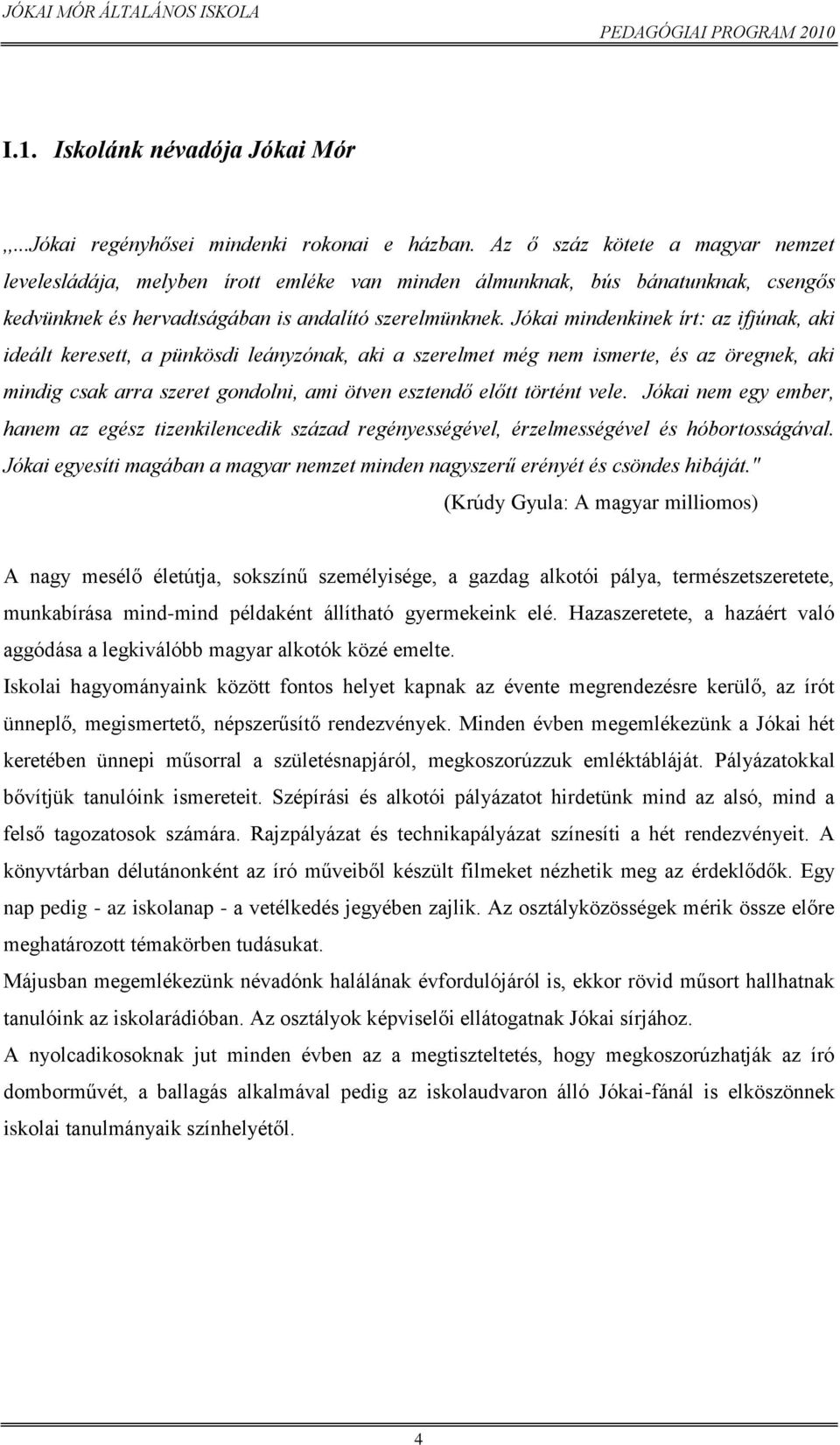 JÓKAI MÓR ÁLTALÁNOS ISKOLA

PEDAGÓGIAI PROGRAM 2010

I.1. Iskolánk névadója Jókai Mór

,,...Jókai regényhősei mindenki rokonai e házban. Az ő száz kötete a magyar nemzet levelesládája, melyben írott emléke van minden álmunknak, bús bánatunknak, csengős kedvünknek és hervadtságában is andalító szerelmünknek. Jókai mindenkinek írt: az ifjúnak, aki ideált keresett, a pünkösdi leányzónak, aki a szerelmet még nem ismerte, és az öregnek, aki mindig csak arra szeret gondolni, ami ötven esztendő előtt történt vele. Jókai nem egy ember, hanem az egész tizenkilencedik század regényességével, érzelmességével és hóbortosságával. Jókai egyesíti magában a magyar nemzet minden nagyszerű erényét és csöndes hibáját."

(Krúdy Gyula: A magyar milliomos)

A nagy mesélő életútja, sokszínű személyisége, a gazdag alkotói pálya, természetszeretete, munkabírása mind-mind példaként állítható gyermekeink elé. Hazaszeretete, a hazáért való aggódása a legkiválóbb magyar alkotók közé emelte.

Iskolai hagyományaink között fontos helyet kapnak az évente megrendezésre kerülő, az írót ünneplő, megismertető, népszerűsítő rendezvények. Minden évben megemlékezünk a Jókai hét keretében ünnepi műsorral a születésnapjáról, megkoszorúzzuk emléktábláját. Pályázatokkal bővítjük tanulóink ismereteit. Szépírási és alkotói pályázatot hirdetünk mind az alsó, mind a felső tagozatosok számára. Rajzpályázat és technikapályázat színesíti a hét rendezvényeit. A könyvtárban délutánonként az író műveiből készült filmeket nézhetik meg az érdeklődők. Egy nap pedig - az iskolanap - a vetélkedés jegyében zajlik. Az osztályközösségek mérik össze előre meghatározott témakörben tudásukat.

Májusban megemlékezünk névadónk halálának évfordulójáról is, ekkor rövid műsort hallhatnak tanulóink az iskolarádióban. Az osztályok képviselői ellátogatnak Jókai sírjához.

A nyolcadikosoknak jut minden évben az a megtiszteltetés, hogy megkoszorúzhatják az író domborművét, a ballagás alkalmával pedig az iskolaudvaron álló Jókai-fánál is elköszönnek iskolai tanulmányaik színhelyétől.

4